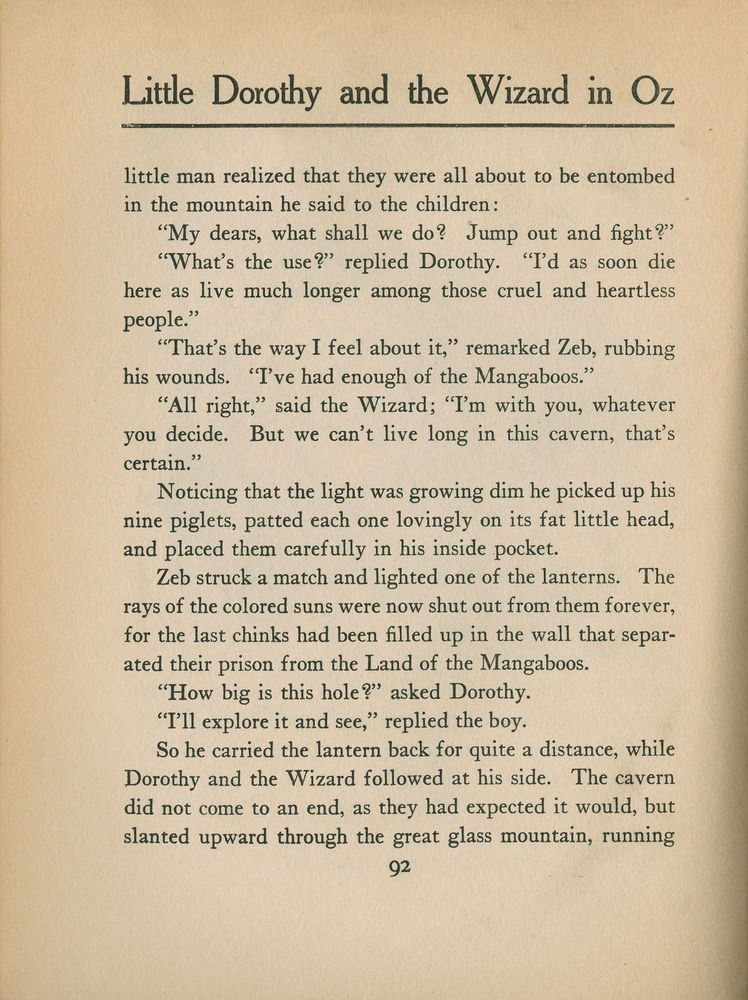 Little Dorothy and the Wizard in Oz

little man realized that they were all about to be entombed in the mountain he said to the children:

"My dears, what shall we do? Jump out and fight?"

"What's the use?" replied Dorothy. "I'd as soon die here as live much longer among those cruel and heartless people."

"That's the way I feel about it," remarked Zeb, rubbing his wounds. "I've had enough of the Mangaboos."

"All right," said the Wizard; "I'm with you, whatever you decide. But we can't live long in this cavern, that's certain."

Noticing that the light was growing dim he picked up his nine piglets, patted each one lovingly on its fat little head, and placed them carefully in his inside pocket.

Zeb struck a match and lighted one of the lanterns. The rays of the colored suns were now shut out from them forever, for the last chinks had been filled up in the wall that separated their prison from the Land of the Mangaboos.

"How big is this hole?" asked Dorothy.

"I'll explore it and see," replied the boy.

So he carried the lantern back for quite a distance, while Dorothy and the Wizard followed at his side. The cavern did not come to an end, as they had expected it would, but slanted upward through the great glass mountain, running

92